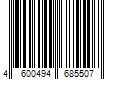 4 600494 685507